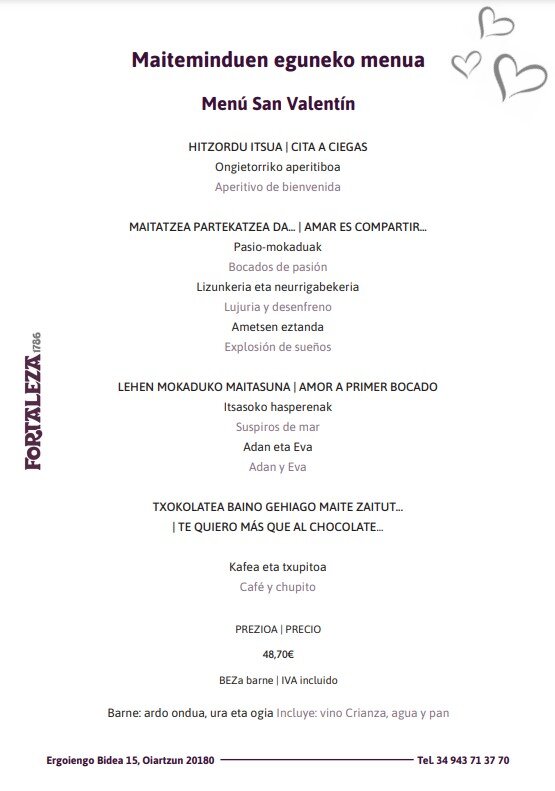 Maiteminduen eguneko menua

Menú San Valentín

HITZORDU ITSUA | CITA A CIEGAS
Ongietorriko aperitiboa
Aperitivo de bienvenida

MAITATZEA PARTEKATZEA DA... | AMAR ES COMPARTIR...
Pasio-mokaduak
Bocados de pasión
Lizunkeria eta neurrigabekeria
Lujuria y desenfreno
Ametsen eztanda
Explosión de sueños

LEHEN MOKADUKO MAITASUNA | AMOR A PRIMER BOCADO
Itsasoko hasperenak
Suspiros de mar
Adan eta Eva
Adan y Eva

TXOKOLATEA BAINO GEHIAGO MAITE ZAITUT...
| TE QUIERO MÁS QUE AL CHOCOLATE...

Kafea eta txupitoa
Café y chupito

PREZIOA | PRECIO
48,70€
BEZa barne | IVA incluido

Barne: ardo ondua, ura eta ogia Incluye: vino Crianza, agua y pan

FORTALEZA 1786

Ergoiengo Bidea 15, Oiartzun 20180 Tel. 34 943 71 37 70